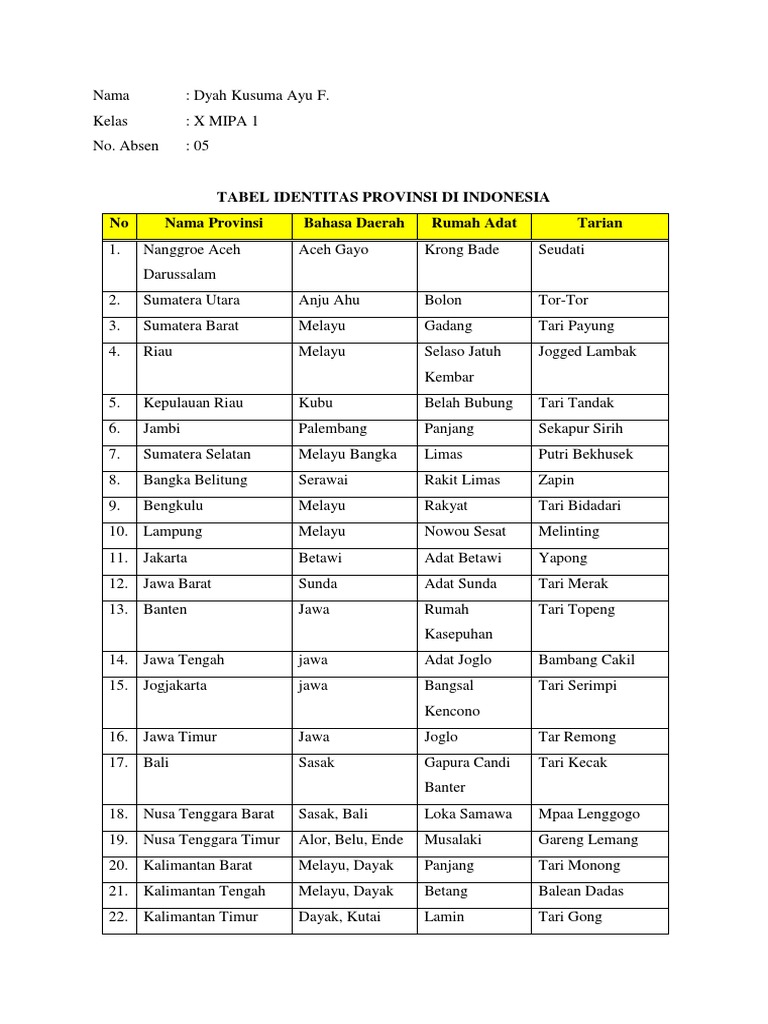 Nama : Dyah Kusuma Ayu F.
Kelas : X MIPA 1
No. Absen : 05

TABEL IDENTITAS PROVINSI DI INDONESIA

| No | Nama Provinsi | Bahasa Daerah | Rumah Adat | Tarian |
|---|---|---|---|---|
| 1. | Nanggroe Aceh Darussalam | Aceh Gayo | Krong Bade | Seudati |
| 2. | Sumatera Utara | Anju Ahu | Bolon | Tor-Tor |
| 3. | Sumatera Barat | Melayu | Gadang | Tari Payung |
| 4. | Riau | Melayu | Selaso Jatuh Kembar | Jogged Lambak |
| 5. | Kepulauan Riau | Kubu | Belah Bubung | Tari Tandak |
| 6. | Jambi | Palembang | Panjang | Sekapur Sirih |
| 7. | Sumatera Selatan | Melayu Bangka | Limas | Putri Bekhusek |
| 8. | Bangka Belitung | Serawai | Rakit Limas | Zapin |
| 9. | Bengkulu | Melayu | Rakyat | Tari Bidadari |
| 10. | Lampung | Melayu | Nowou Sesat | Melinting |
| 11. | Jakarta | Betawi | Adat Betawi | Yapong |
| 12. | Jawa Barat | Sunda | Adat Sunda | Tari Merak |
| 13. | Banten | Jawa | Rumah Kasepuhan | Tari Topeng |
| 14. | Jawa Tengah | jawa | Adat Joglo | Bambang Cakil |
| 15. | Jogjakarta | jawa | Bangsal Kencono | Tari Serimpi |
| 16. | Jawa Timur | Jawa | Joglo | Tar Remong |
| 17. | Bali | Sasak | Gapura Candi Banter | Tari Kecak |
| 18. | Nusa Tenggara Barat | Sasak, Bali | Loka Samawa | Mpaa Lenggogo |
| 19. | Nusa Tenggara Timur | Alor, Belu, Ende | Musalaki | Gareng Lemang |
| 20. | Kalimantan Barat | Melayu, Dayak | Panjang | Tari Monong |
| 21. | Kalimantan Tengah | Melayu, Dayak | Betang | Balean Dadas |
| 22. | Kalimantan Timur | Dayak, Kutai | Lamin | Tari Gong |